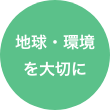 地球・環境
を大切に